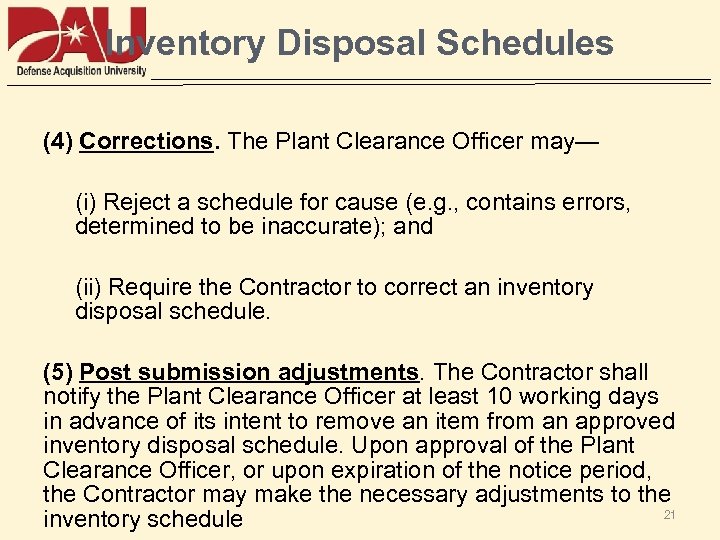 DAU
Defense Acquisition University

Inventory Disposal Schedules

(4) Corrections. The Plant Clearance Officer may—

(i) Reject a schedule for cause (e.g., contains errors, determined to be inaccurate); and

(ii) Require the Contractor to correct an inventory disposal schedule.

(5) Post submission adjustments. The Contractor shall notify the Plant Clearance Officer at least 10 working days in advance of its intent to remove an item from an approved inventory disposal schedule. Upon approval of the Plant Clearance Officer, or upon expiration of the notice period, the Contractor may make the necessary adjustments to the inventory schedule

21